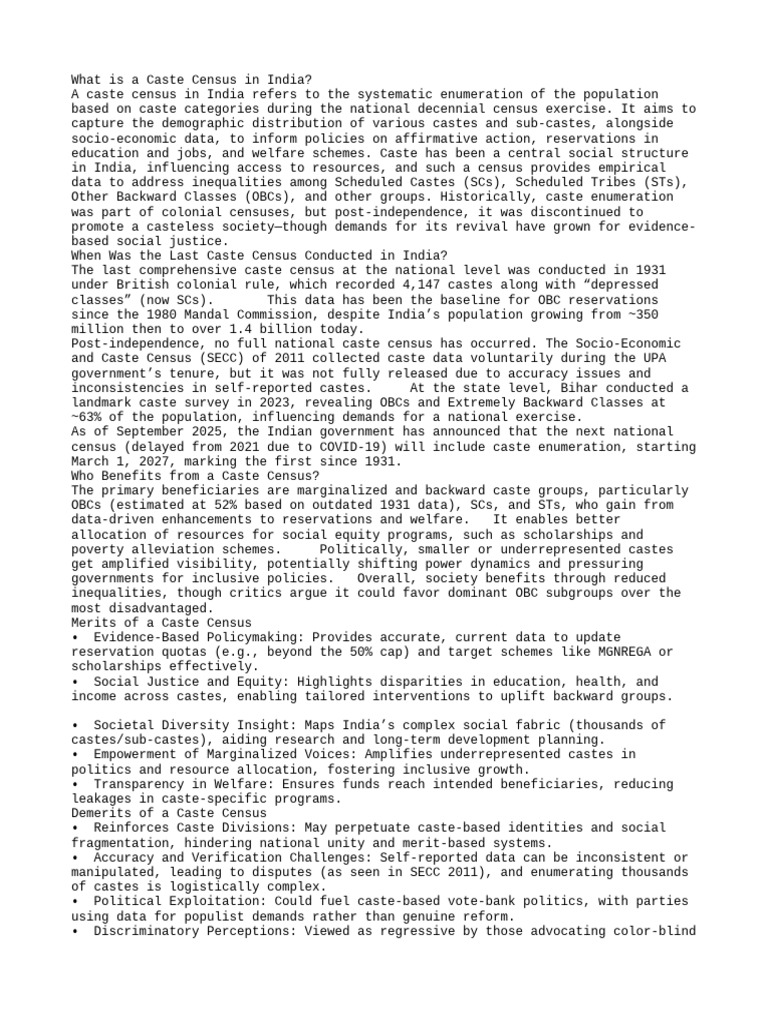 What is a Caste Census in India?
A caste census in India refers to the systematic enumeration of the population based on caste categories during the national decennial census exercise. It aims to capture the demographic distribution of various castes and sub-castes, alongside socio-economic data, to inform policies on affirmative action, reservations in education and jobs, and welfare schemes. Caste has been a central social structure in India, influencing access to resources, and such a census provides empirical data to address inequalities among Scheduled Castes (SCs), Scheduled Tribes (STs), Other Backward Classes (OBCs), and other groups. Historically, caste enumeration was part of colonial censuses, but post-independence, it was discontinued to promote a casteless society—though demands for its revival have grown for evidence-based social justice.
When Was the Last Caste Census Conducted in India?
The last comprehensive caste census at the national level was conducted in 1931 under British colonial rule, which recorded 4,147 castes along with “depressed classes” (now SCs). This data has been the baseline for OBC reservations since the 1980 Mandal Commission, despite India’s population growing from ~350 million then to over 1.4 billion today.
Post-independence, no full national caste census has occurred. The Socio-Economic and Caste Census (SECC) of 2011 collected caste data voluntarily during the UPA government’s tenure, but it was not fully released due to accuracy issues and inconsistencies in self-reported castes. At the state level, Bihar conducted a landmark caste survey in 2023, revealing OBCs and Extremely Backward Classes at ~63% of the population, influencing demands for a national exercise.
As of September 2025, the Indian government has announced that the next national census (delayed from 2021 due to COVID-19) will include caste enumeration, starting March 1, 2027, marking the first since 1931.
Who Benefits from a Caste Census?
The primary beneficiaries are marginalized and backward caste groups, particularly OBCs (estimated at 52% based on outdated 1931 data), SCs, and STs, who gain from data-driven enhancements to reservations and welfare. It enables better allocation of resources for social equity programs, such as scholarships and poverty alleviation schemes. Politically, smaller or underrepresented castes get amplified visibility, potentially shifting power dynamics and pressuring governments for inclusive policies. Overall, society benefits through reduced inequalities, though critics argue it could favor dominant OBC subgroups over the most disadvantaged.
Merits of a Caste Census
• Evidence-Based Policymaking: Provides accurate, current data to update reservation quotas (e.g., beyond the 50% cap) and target schemes like MGNREGA or scholarships effectively.
• Social Justice and Equity: Highlights disparities in education, health, and income across castes, enabling tailored interventions to uplift backward groups.

• Societal Diversity Insight: Maps India’s complex social fabric (thousands of castes/sub-castes), aiding research and long-term development planning.
• Empowerment of Marginalized Voices: Amplifies underrepresented castes in politics and resource allocation, fostering inclusive growth.
• Transparency in Welfare: Ensures funds reach intended beneficiaries, reducing leakages in caste-specific programs.
Demerits of a Caste Census
• Reinforces Caste Divisions: May perpetuate caste-based identities and social fragmentation, hindering national unity and merit-based systems.
• Accuracy and Verification Challenges: Self-reported data can be inconsistent or manipulated, leading to disputes (as seen in SECC 2011), and enumerating thousands of castes is logistically complex.
• Political Exploitation: Could fuel caste-based vote-bank politics, with parties using data for populist demands rather than genuine reform.
• Discriminatory Perceptions: Viewed as regressive by those advocating color-blind